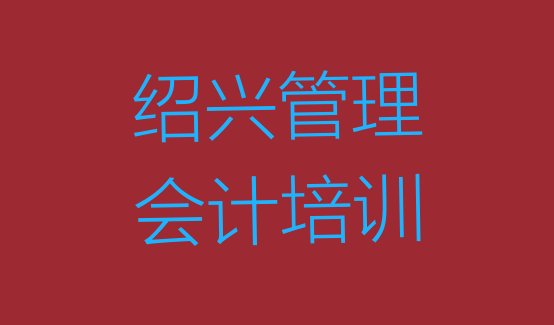 绍兴管理
会计培训